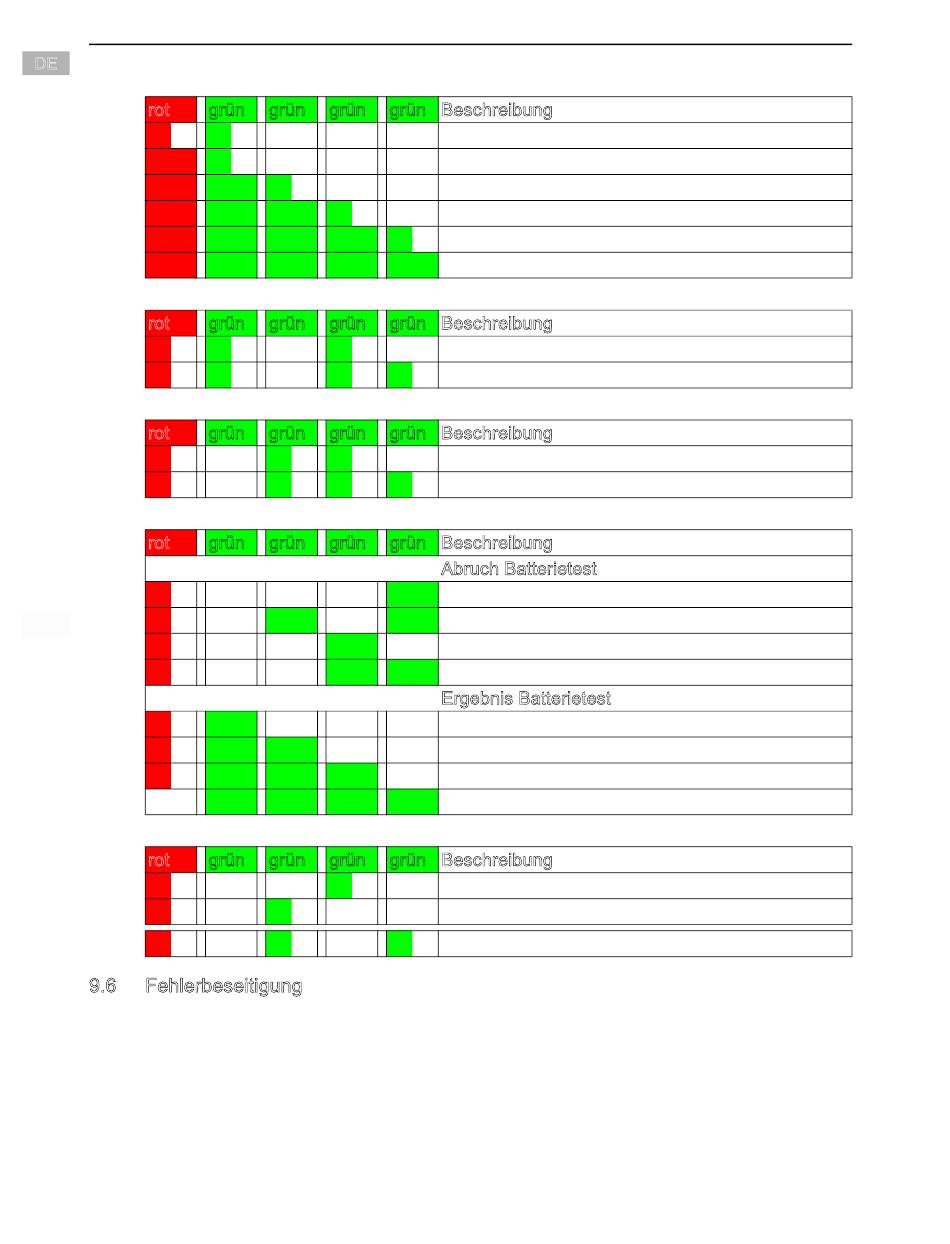 DE

| rot | grün | grün | grün | grün | Beschreibung |
|---|---|---|---|---|---|
| | | | | | |
| | | | | | |
| | | | | | |
| | | | | | |
| | | | | | |
| | | | | | |

| rot | grün | grün | grün | grün | Beschreibung |
|---|---|---|---|---|---|
| | | | | | |
| | | | | | |

| rot | grün | grün | grün | grün | Beschreibung |
|---|---|---|---|---|---|
| | | | | | |
| | | | | | |

| rot | grün | grün | grün | grün | Beschreibung |
|---|---|---|---|---|---|
| | | | | | Abruch Batterietest |
| | | | | | |
| | | | | | |
| | | | | | |
| | | | | | |
| | | | | | Ergebnis Batterietest |
| | | | | | |
| | | | | | |
| | | | | | |
| | | | | | |

| rot | grün | grün | grün | grün | Beschreibung |
|---|---|---|---|---|---|
| | | | | | |
| | | | | | |
| | | | | | |

9.6 Fehlerbeseitigung